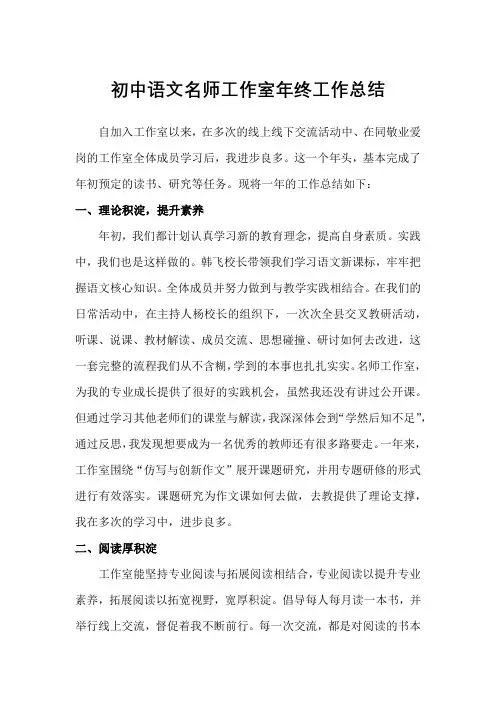 初中语文名师工作室年终工作总结

自加入工作室以来，在多次的线上线下交流活动中、在同敬业爱岗的工作室全体成员学习后，我进步良多。这一个年头，基本完成了年初预定的读书、研究等任务。现将一年的工作总结如下：

一、理论积淀，提升素养

年初，我们都计划认真学习新的教育理念，提高自身素质。实践中，我们也是这样做的。韩飞校长带领我们学习语文新课标，牢牢把握语文核心知识。全体成员并努力做到与教学实践相结合。在我们的日常活动中，在主持人杨校长的组织下，一次次全县交叉教研活动，听课、说课、教材解读、成员交流、思想碰撞、研讨如何去改进，这一套完整的流程我们从不含糊，学到的本事也扎扎实实。名师工作室，为我的专业成长提供了很好的实践机会，虽然我还没有讲过公开课。但通过学习其他老师们的课堂与解读，我深深体会到“学然后知不足”，通过反思，我发现想要成为一名优秀的教师还有很多路要走。一年来，工作室围绕“仿写与创新作文”展开课题研究，并用专题研修的形式进行有效落实。课题研究为作文课如何去做，去教提供了理论支撑，我在多次的学习中，进步良多。

二、阅读厚积淀

工作室能坚持专业阅读与拓展阅读相结合，专业阅读以提升专业素养，拓展阅读以拓宽视野，宽厚积淀。倡导每人每月读一本书，并举行线上交流，督促着我不断前行。每一次交流，都是对阅读的书本